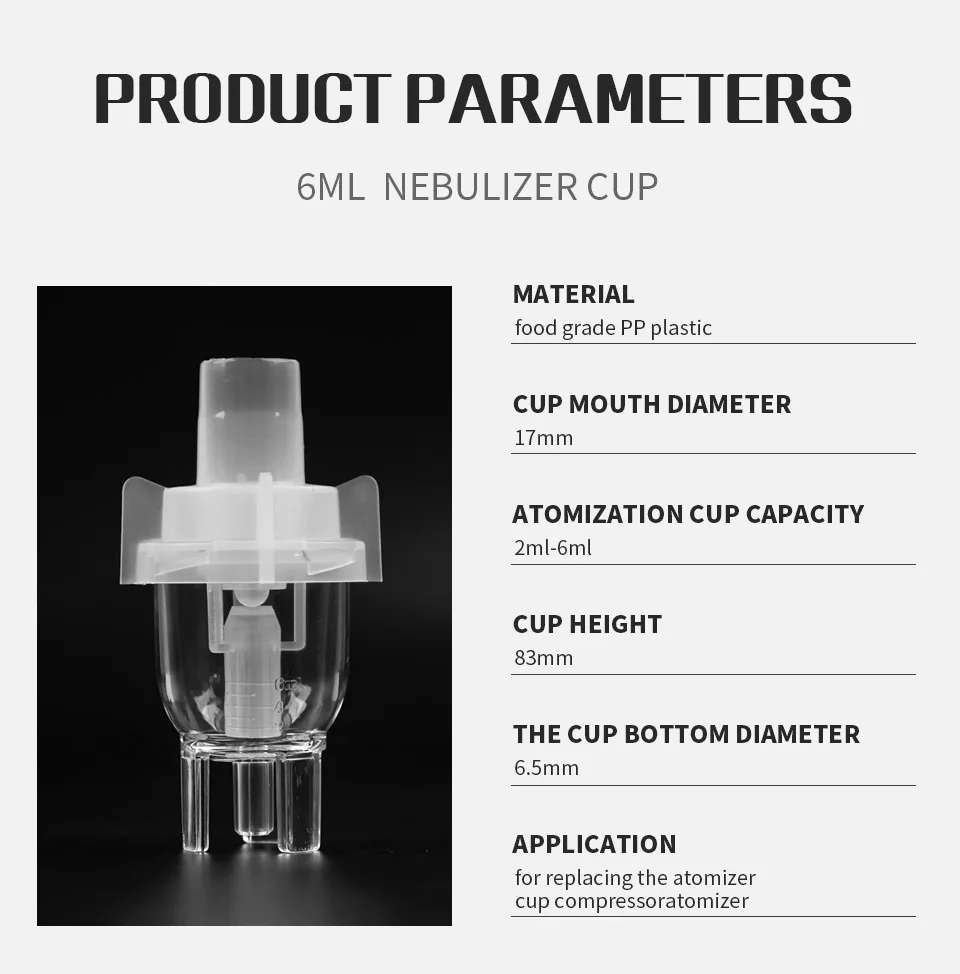 PRODUCT PARAMETERS

6ML NEBULIZER CUP

MATERIAL
food grade PP plastic

CUP MOUTH DIAMETER
17mm

ATOMIZATION CUP CAPACITY
2ml-6ml

CUP HEIGHT
83mm

THE CUP BOTTOM DIAMETER
6.5mm

APPLICATION
for replacing the atomizer cup compressoratomizer